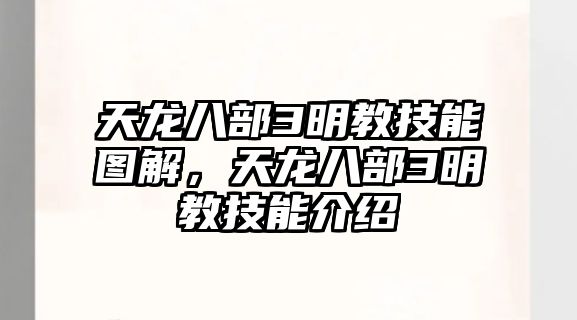 天龙八部3明教技能图解，天龙八部3明教技能介绍